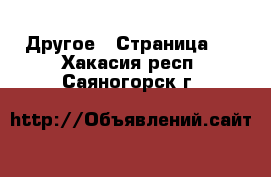 Другое   Страница
Хакасия респ
Саяногорск г

http://Объявлений.сайт